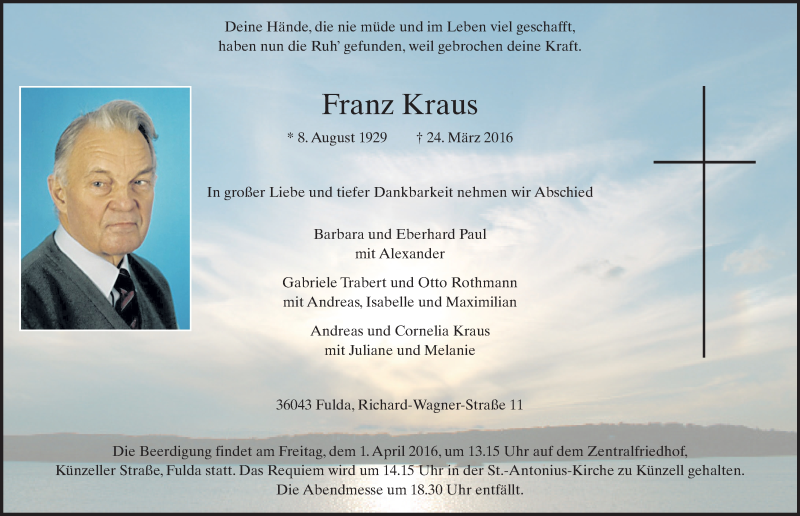 Deine Hände, die nie müde und im Leben viel geschafft,
haben nun die Ruh' gefunden, weil gebrochen deine Kraft.

Franz Kraus

* 8. August 1929 † 24. März 2016

In großer Liebe und tiefer Dankbarkeit nehmen wir Abschied

Barbara und Eberhard Paul
mit Alexander

Gabriele Trabert und Otto Rothmann
mit Andreas, Isabelle und Maximilian

Andreas und Cornelia Kraus
mit Juliane und Melanie

36043 Fulda, Richard-Wagner-Straße 11

Die Beerdigung findet am Freitag, dem 1. April 2016, um 13.15 Uhr auf dem Zentralfriedhof, Künzeller Straße, Fulda statt. Das Requiem wird um 14.15 Uhr in der St.-Antonius-Kirche zu Künzell gehalten. Die Abendmesse um 18.30 Uhr entfällt.